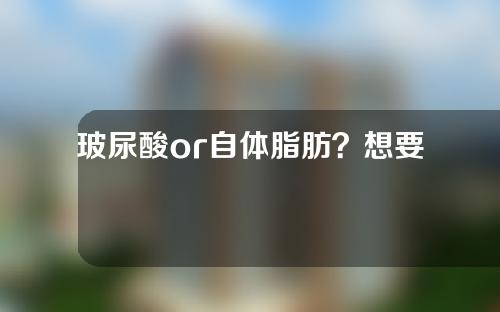 玻尿酸or自体脂肪？想要